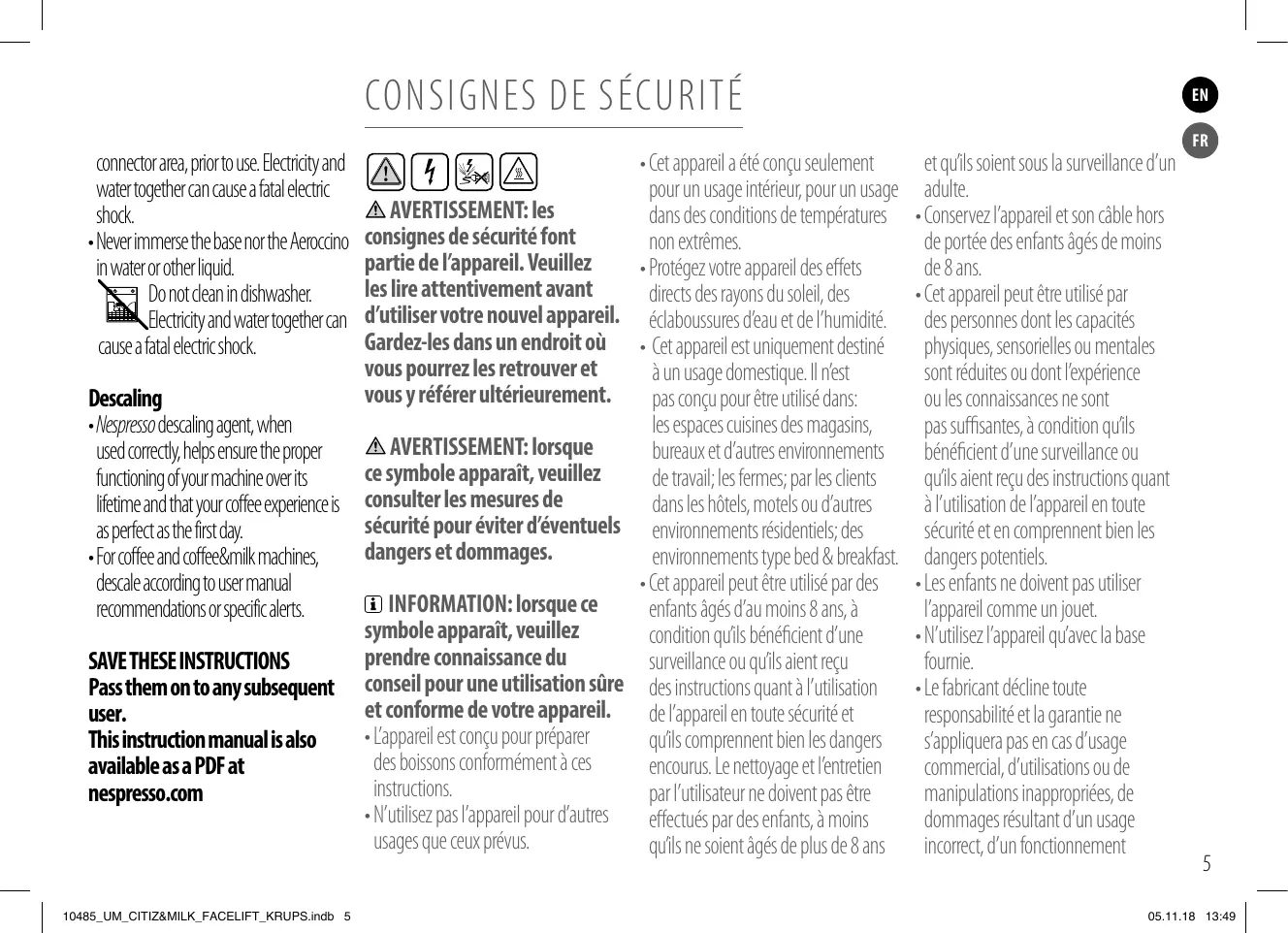 CONSIGNES DE SÉCURITÉ

EN

FR

connector area, prior to use. Electricity and water together can cause a fatal electric shock.
• Never immerse the base nor the Aeroccino in water or other liquid.
Do not clean in dishwasher. Electricity and water together can cause a fatal electric shock.

Descaling
• Nespresso descaling agent, when used correctly, helps ensure the proper functioning of your machine over its lifetime and that your coffee experience is as perfect as the first day.
• For coffee and coffee&milk machines, descale according to user manual recommendations or specific alerts.

SAVE THESE INSTRUCTIONS
Pass them on to any subsequent user.
This instruction manual is also available as a PDF at nespresso.com

AVERTISSEMENT: les consignes de sécurité font partie de l'appareil. Veuillez les lire attentivement avant d'utiliser votre nouvel appareil. Gardez-les dans un endroit où vous pourrez les retrouver et vous y référer ultérieurement.

AVERTISSEMENT: lorsque ce symbole apparaît, veuillez consulter les mesures de sécurité pour éviter d'éventuels dangers et dommages.

INFORMATION: lorsque ce symbole apparaît, veuillez prendre connaissance du conseil pour une utilisation sûre et conforme de votre appareil.
• L'appareil est conçu pour préparer des boissons conformément à ces instructions.
• N'utilisez pas l'appareil pour d'autres usages que ceux prévus.

• Cet appareil a été conçu seulement pour un usage intérieur, pour un usage dans des conditions de températures non extrêmes.
• Protégez votre appareil des effets directs des rayons du soleil, des éclaboussures d'eau et de l'humidité.
• Cet appareil est uniquement destiné à un usage domestique. Il n'est pas conçu pour être utilisé dans: les espaces cuisines des magasins, bureaux et d'autres environnements de travail; les fermes; par les clients dans les hôtels, motels ou d'autres environnements résidentiels; des environnements type bed & breakfast.
• Cet appareil peut être utilisé par des enfants âgés d'au moins 8 ans, à condition qu'ils bénéficient d'une surveillance ou qu'ils aient reçu des instructions quant à l'utilisation de l'appareil en toute sécurité et qu'ils comprennent bien les dangers encourus. Le nettoyage et l'entretien par l'utilisateur ne doivent pas être effectués par des enfants, à moins qu'ils ne soient âgés de plus de 8 ans

et qu'ils soient sous la surveillance d'un adulte.
• Conservez l'appareil et son câble hors de portée des enfants âgés de moins de 8 ans.
• Cet appareil peut être utilisé par des personnes dont les capacités physiques, sensorielles ou mentales sont réduites ou dont l'expérience ou les connaissances ne sont pas suffisantes, à condition qu'ils bénéficient d'une surveillance ou qu'ils aient reçu des instructions quant à l'utilisation de l'appareil en toute sécurité et en comprennent bien les dangers potentiels.
• Les enfants ne doivent pas utiliser l'appareil comme un jouet.
• N'utilisez l'appareil qu'avec la base fournie.
• Le fabricant décline toute responsabilité et la garantie ne s'appliquera pas en cas d'usage commercial, d'utilisations ou de manipulations inappropriées, de dommages résultant d'un usage incorrect, d'un fonctionnement

5

10485_UM_CITIZ&MILK_FACELIFT_KRUPS.indb 5

05.11.18 13:49